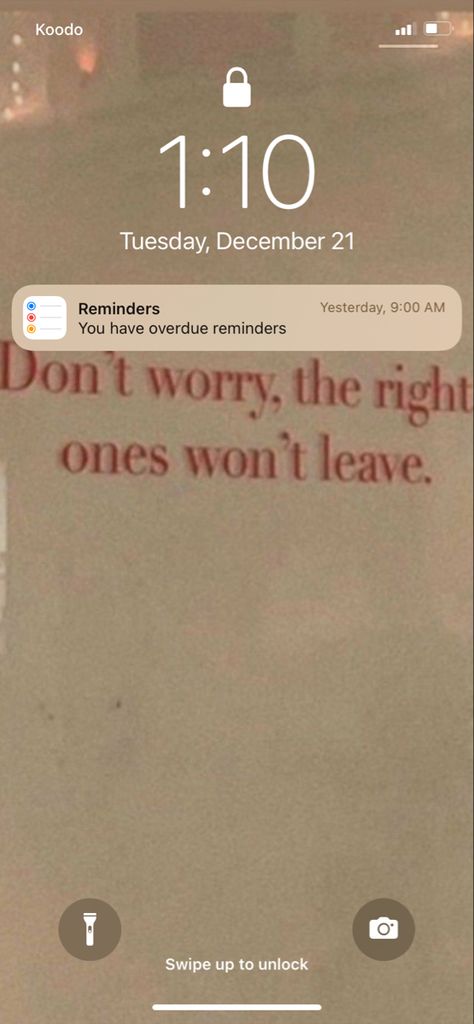 Koodo

1:10
Tuesday, December 21

Reminders
Yesterday, 9:00 AM
You have overdue reminders

Don't worry, the right ones won't leave.

Swipe up to unlock